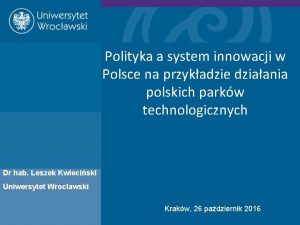 Uniwersytet Wrocławski

Polityka a system innowacji w Polsce na przykładzie działania polskich parków technologicznych

Dr hab. Leszek Kwieciński

Uniwersytet Wrocławski

Kraków, 26 październik 2016